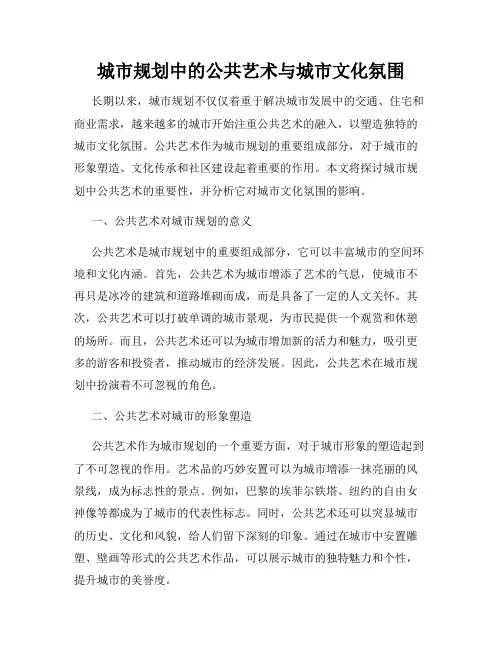 城市规划中的公共艺术与城市文化氛围

长期以来，城市规划不仅仅着重于解决城市发展中的交通、住宅和商业需求，越来越多的城市开始注重公共艺术的融入，以塑造独特的城市文化氛围。公共艺术作为城市规划的重要组成部分，对于城市的形象塑造、文化传承和社区建设起着重要的作用。本文将探讨城市规划中公共艺术的重要性，并分析它对城市文化氛围的影响。

一、公共艺术对城市规划的意义

公共艺术是城市规划中的重要组成部分，它可以丰富城市的空间环境和文化内涵。首先，公共艺术为城市增添了艺术的气息，使城市不再只是冰冷的建筑和道路堆砌而成，而是具备了一定的人文关怀。其次，公共艺术可以打破单调的城市景观，为市民提供一个观赏和休憩的场所。而且，公共艺术还可以为城市增加新的活力和魅力，吸引更多的游客和投资者，推动城市的经济发展。因此，公共艺术在城市规划中扮演着不可忽视的角色。

二、公共艺术对城市的形象塑造

公共艺术作为城市规划的一个重要方面，对于城市形象的塑造起到了不可忽视的作用。艺术品的巧妙安置可以为城市增添一抹亮丽的风景线，成为标志性的景点。例如，巴黎的埃菲尔铁塔、纽约的自由女神像等都成为了城市的代表性标志。同时，公共艺术还可以突显城市的历史、文化和风貌，给人们留下深刻的印象。通过在城市中安置雕塑、壁画等形式的公共艺术作品，可以展示城市的独特魅力和个性，提升城市的美誉度。